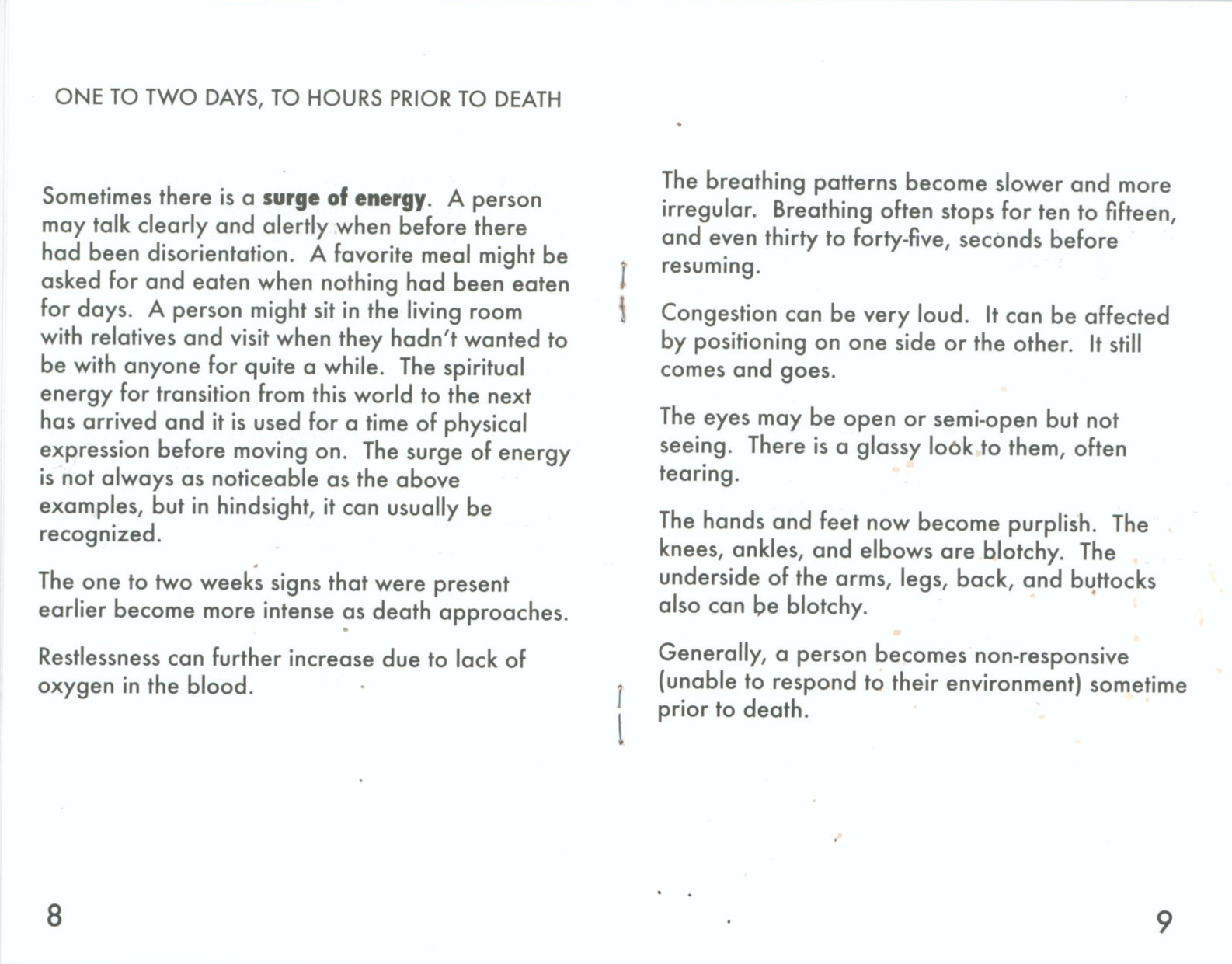 ONE TO TWO DAYS, TO HOURS PRIOR TO DEATH

Sometimes there is a surge of energy. A person may talk clearly and alertly when before there had been disorientation. A favorite meal might be asked for and eaten when nothing had been eaten for days. A person might sit in the living room with relatives and visit when they hadn't wanted to be with anyone for quite a while. The spiritual energy for transition from this world to the next has arrived and it is used for a time of physical expression before moving on. The surge of energy is not always as noticeable as the above examples, but in hindsight, it can usually be recognized.

The one to two weeks signs that were present earlier become more intense as death approaches.

Restlessness can further increase due to lack of oxygen in the blood.

8

The breathing patterns become slower and more irregular. Breathing often stops for ten to fifteen, and even thirty to forty-five, seconds before resuming.

Congestion can be very loud. It can be affected by positioning on one side or the other. It still comes and goes.

The eyes may be open or semi-open but not seeing. There is a glassy look to them, often tearing.

The hands and feet now become purplish. The knees, ankles, and elbows are blotchy. The underside of the arms, legs, back, and buttocks also can be blotchy.

Generally, a person becomes non-responsive (unable to respond to their environment) sometime prior to death.

9